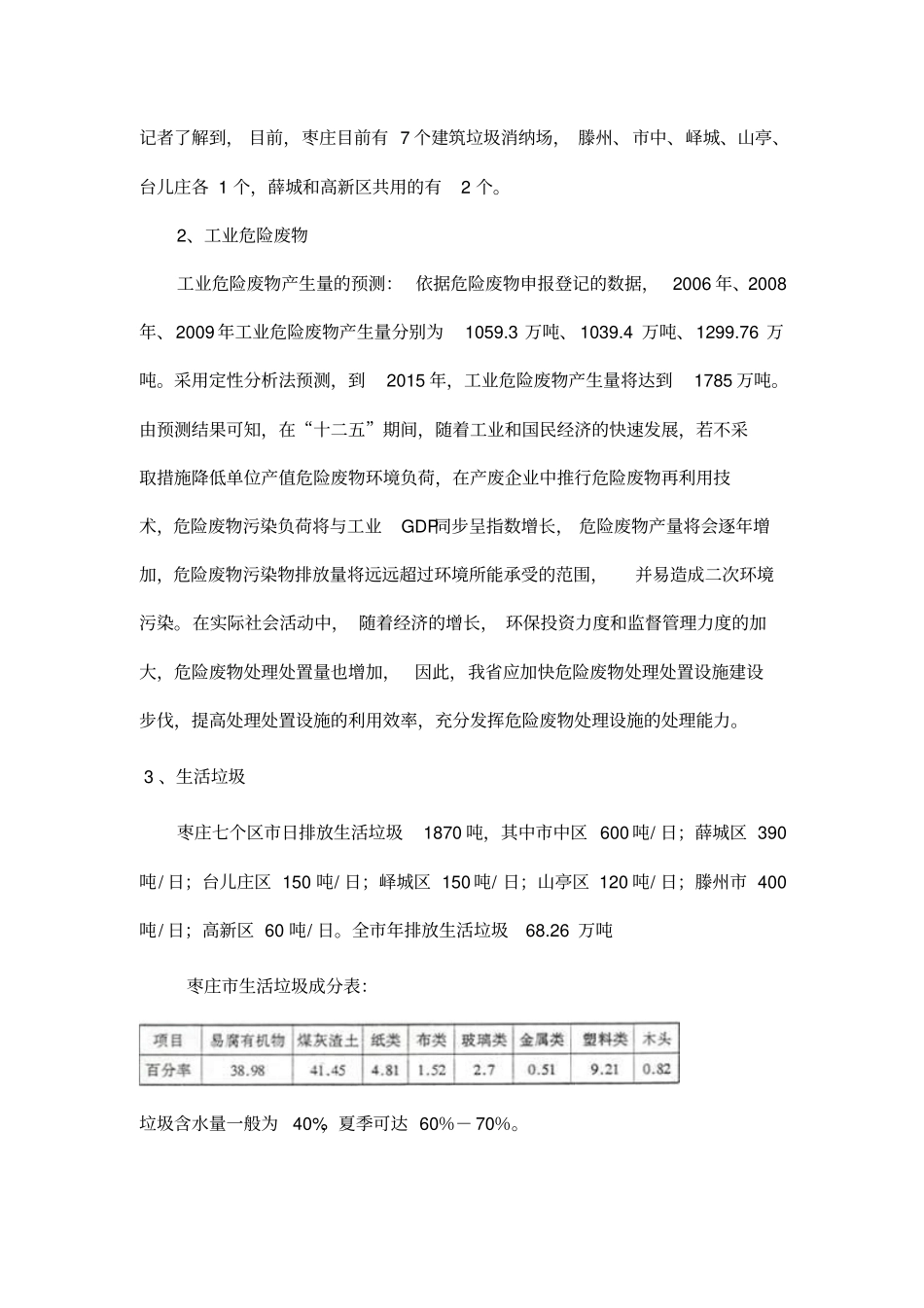 记者了解到，目前，枣庄目前有 7 个建筑垃圾消纳场，滕州、市中、峄城、山亭、台儿庄各 1 个，薛城和高新区共用的有 2 个。

2、工业危险废物

工业危险废物产生量的预测：依据危险废物申报登记的数据，2006 年、2008 年、2009 年工业危险废物产生量分别为 1059.3 万吨、1039.4 万吨、1299.76 万吨。采用定性分析法预测，到 2015 年，工业危险废物产生量将达到 1785 万吨。由预测结果可知，在“十二五”期间，随着工业和国民经济的快速发展，若不采取措施降低单位产值危险废物环境负荷，在产废企业中推行危险废物再利用技术，危险废物污染负荷将与工业 GDP同步呈指数增长，危险废物产量将会逐年增加，危险废物污染物排放量将远远超过环境所能承受的范围，并易造成二次环境污染。在实际社会活动中，随着经济的增长，环保投资力度和监督管理力度的加大，危险废物处理处置量也增加，因此，我省应加快危险废物处理处置设施建设步伐，提高处理处置设施的利用效率，充分发挥危险废物处理设施的处理能力。

3 、生活垃圾

枣庄七个区市日排放生活垃圾 1870 吨，其中市中区 600 吨/ 日；薛城区 390 吨/ 日；台儿庄区 150 吨/ 日；峄城区 150 吨/ 日；山亭区 120 吨/ 日；滕州市 400 吨/ 日；高新区 60 吨/ 日。全市年排放生活垃圾 68.26 万吨

枣庄市生活垃圾成分表：

| 项目 | 易腐有机物 | 煤灰渣土 | 纸类 | 布类 | 玻璃类 | 金属类 | 塑料类 | 木头 |
|---|---|---|---|---|---|---|---|---|
| 百分率 | 38.98 | 41.45 | 4.81 | 1.52 | 2.7 | 0.51 | 9.21 | 0.82 |

垃圾含水量一般为 40%，夏季可达 60%－70%。